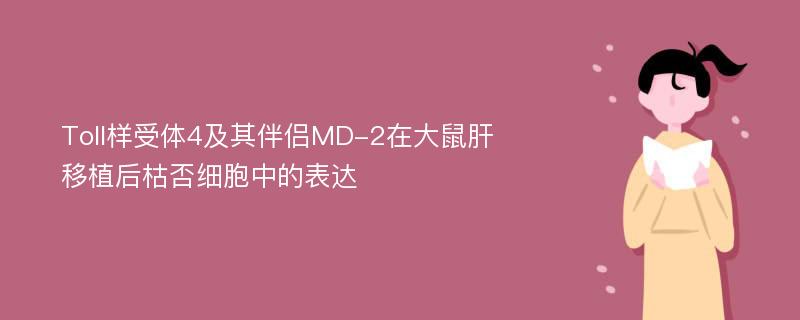 Toll样受体4及其伴侣MD-2在大鼠肝移植后枯否细胞中的表达